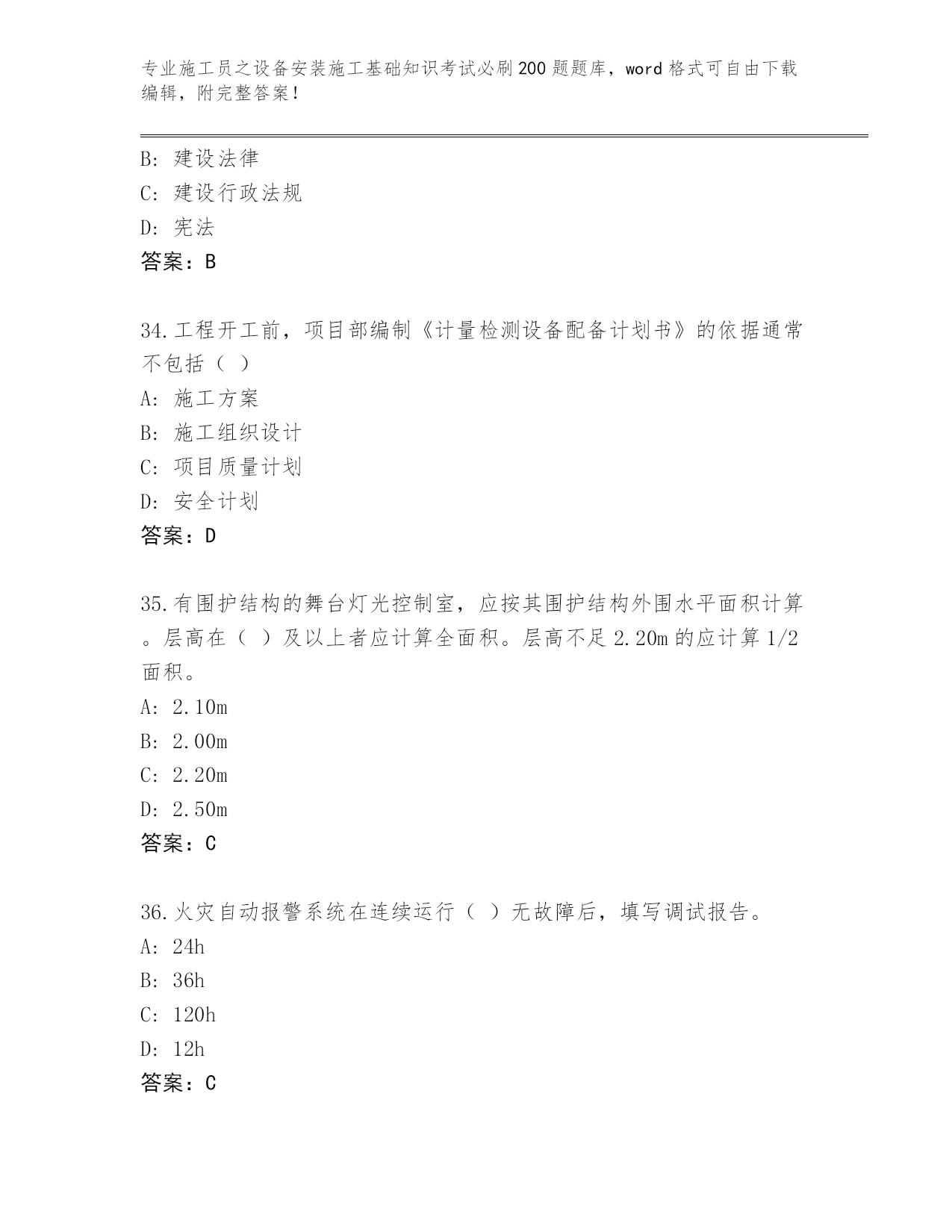 专业施工员之设备安装施工基础知识考试必刷200题题库，word格式可自由下载编辑，附完整答案！

B: 建设法律
C: 建设行政法规
D: 宪法
答案：B

34.工程开工前，项目部编制《计量检测设备配备计划书》的依据通常不包括（ ）
A: 施工方案
B: 施工组织设计
C: 项目质量计划
D: 安全计划
答案：D

35.有围护结构的舞台灯光控制室，应按其围护结构外围水平面积计算。层高在（ ）及以上者应计算全面积。层高不足2.20m的应计算1/2面积。
A: 2.10m
B: 2.00m
C: 2.20m
D: 2.50m
答案：C

36.火灾自动报警系统在连续运行（ ）无故障后，填写调试报告。
A: 24h
B: 36h
C: 120h
D: 12h
答案：C